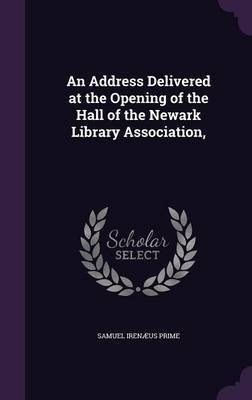 An Address Delivered at the Opening of the Hall of the Newark Library Association,

Scholar SELECT

SAMUEL IRENÆUS PRIME